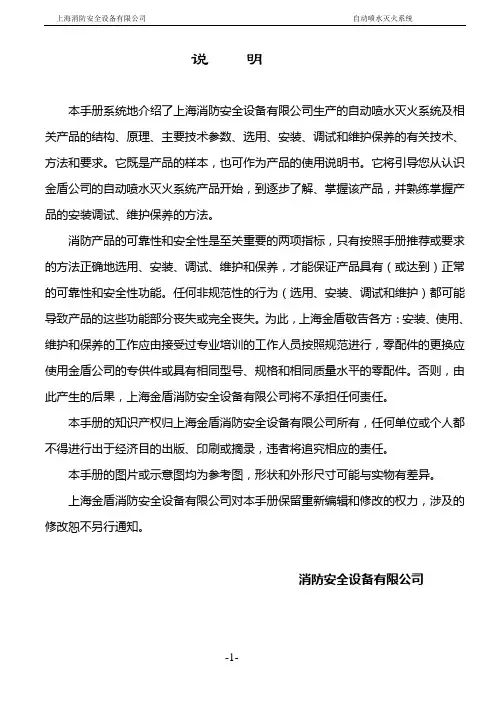 上海消防安全设备有限公司

自动喷水灭火系统

说　明

本手册系统地介绍了上海消防安全设备有限公司生产的自动喷水灭火系统及相关产品的结构、原理、主要技术参数、选用、安装、调试和维护保养的有关技术、方法和要求。它既是产品的样本，也可作为产品的使用说明书。它将引导您从认识金盾公司的自动喷水灭火系统产品开始，到逐步了解、掌握该产品，并熟练掌握产品的安装调试、维护保养的方法。

消防产品的可靠性和安全性是至关重要的两项指标，只有按照手册推荐或要求的方法正确地选用、安装、调试、维护和保养，才能保证产品具有（或达到）正常的可靠性和安全性功能。任何非规范性的行为（选用、安装、调试和维护）都可能导致产品的这些功能部分丧失或完全丧失。为此，上海金盾敬告各方：安装、使用、维护和保养的工作应由接受过专业培训的工作人员按照规范进行，零配件的更换应使用金盾公司的专供件或具有相同型号、规格和相同质量水平的零配件。否则，由此产生的后果，上海金盾消防安全设备有限公司将不承担任何责任。

本手册的知识产权归上海金盾消防安全设备有限公司所有，任何单位或个人都不得进行出于经济目的出版、印刷或摘录，违者将追究相应的责任。

本手册的图片或示意图均为参考图，形状和外形尺寸可能与实物有差异。

上海金盾消防安全设备有限公司对本手册保留重新编辑和修改的权力，涉及的修改恕不另行通知。

消防安全设备有限公司

-1-